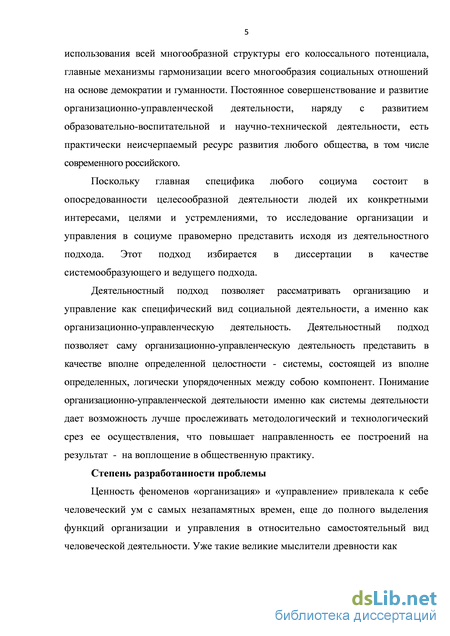 5

использования всей многообразной структуры его колоссального потенциала, главные механизмы гармонизации всего многообразия социальных отношений на основе демократии и гуманности. Постоянное совершенствование и развитие организационно-управленческой деятельности, наряду с развитием образовательно-воспитательной и научно-технической деятельности, есть практически неисчерпаемый ресурс развития любого общества, в том числе современного российского.

Поскольку главная специфика любого социума состоит в опосредованности целесообразной деятельности людей их конкретными интересами, целями и устремлениями, то исследование организации и управления в социуме правомерно представить исходя из деятельностного подхода. Этот подход избирается в диссертации в качестве системообразующего и ведущего подхода.

Деятельностный подход позволяет рассматривать организацию и управление как специфический вид социальной деятельности, а именно как организационно-управленческую деятельность. Деятельностный подход позволяет саму организационно-управленческую деятельность представить в качестве вполне определенной целостности - системы, состоящей из вполне определенных, логически упорядоченных между собою компонент. Понимание организационно-управленческой деятельности именно как системы деятельности дает возможность лучше прослеживать методологический и технологический срез ее осуществления, что повышает направленность ее построений на результат - на воплощение в общественную практику.

Степень разработанности проблемы

Ценность феноменов «организация» и «управление» привлекала к себе человеческий ум с самых незапамятных времен, еще до полного выделения функций организации и управления в относительно самостоятельный вид человеческой деятельности. Уже такие великие мыслители древности как

dsLib.net
библиотека диссертаций